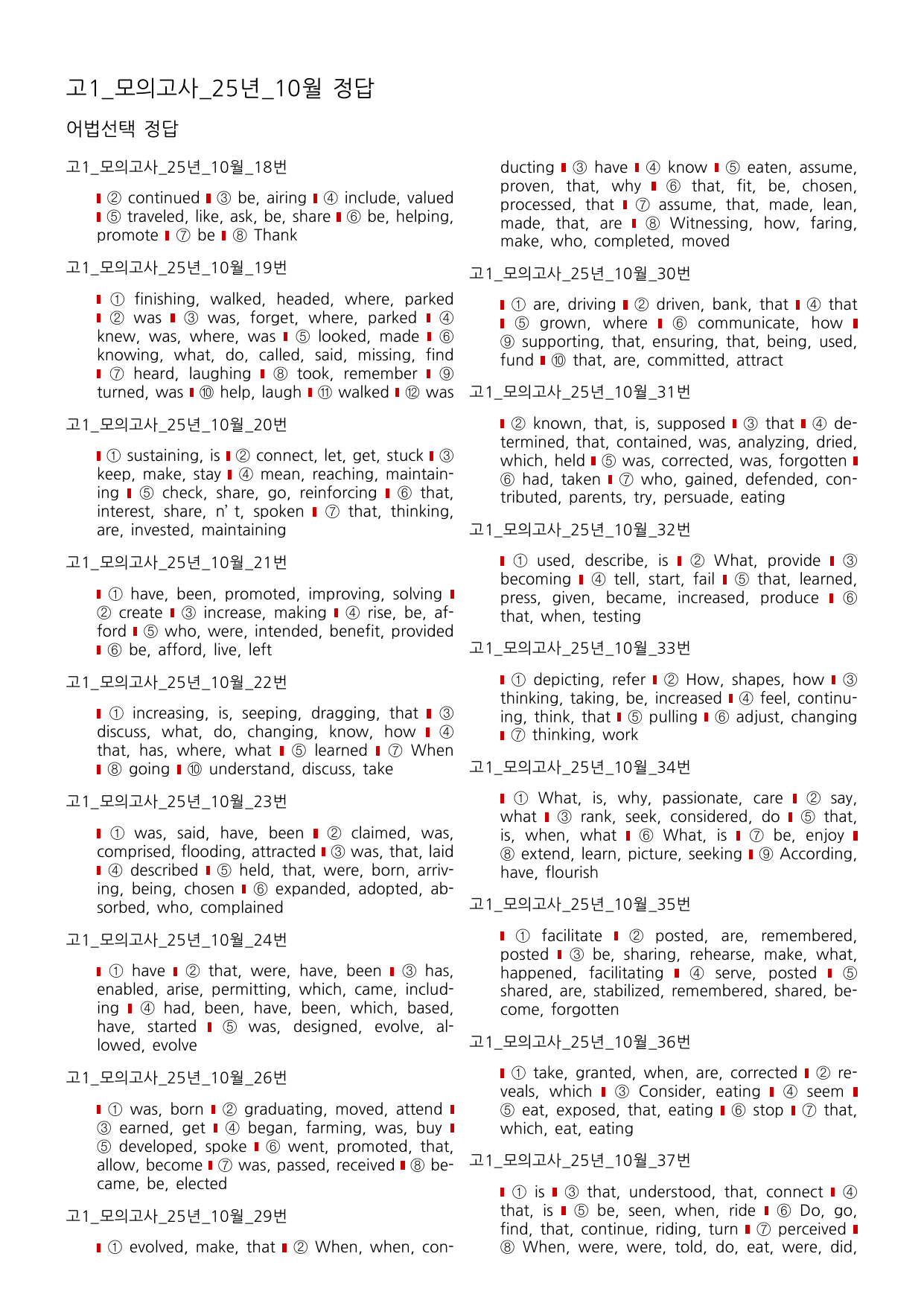 고1_모의고사_25년_10월 정답

어법선택 정답

고1_모의고사_25년_10월_18번

▮ ② continued ▮ ③ be, airing ▮ ④ include, valued ▮ ⑤ traveled, like, ask, be, share ▮ ⑥ be, helping, promote ▮ ⑦ be ▮ ⑧ Thank

고1_모의고사_25년_10월_19번

▮ ① finishing, walked, headed, where, parked ▮ ② was ▮ ③ was, forget, where, parked ▮ ④ knew, was, where, was ▮ ⑤ looked, made ▮ ⑥ knowing, what, do, called, said, missing, find ▮ ⑦ heard, laughing ▮ ⑧ took, remember ▮ ⑨ turned, was ▮ ⑩ help, laugh ▮ ⑪ walked ▮ ⑫ was

고1_모의고사_25년_10월_20번

▮ ① sustaining, is ▮ ② connect, let, get, stuck ▮ ③ keep, make, stay ▮ ④ mean, reaching, maintaining ▮ ⑤ check, share, go, reinforcing ▮ ⑥ that, interest, share, n' t, spoken ▮ ⑦ that, thinking, are, invested, maintaining

고1_모의고사_25년_10월_21번

▮ ① have, been, promoted, improving, solving ▮ ② create ▮ ③ increase, making ▮ ④ rise, be, afford ▮ ⑤ who, were, intended, benefit, provided ▮ ⑥ be, afford, live, left

고1_모의고사_25년_10월_22번

▮ ① increasing, is, seeping, dragging, that ▮ ③ discuss, what, do, changing, know, how ▮ ④ that, has, where, what ▮ ⑤ learned ▮ ⑦ When ▮ ⑧ going ▮ ⑩ understand, discuss, take

고1_모의고사_25년_10월_23번

▮ ① was, said, have, been ▮ ② claimed, was, comprised, flooding, attracted ▮ ③ was, that, laid ▮ ④ described ▮ ⑤ held, that, were, born, arriving, being, chosen ▮ ⑥ expanded, adopted, absorbed, who, complained

고1_모의고사_25년_10월_24번

▮ ① have ▮ ② that, were, have, been ▮ ③ has, enabled, arise, permitting, which, came, including ▮ ④ had, been, have, been, which, based, have, started ▮ ⑤ was, designed, evolve, allowed, evolve

고1_모의고사_25년_10월_26번

▮ ① was, born ▮ ② graduating, moved, attend ▮ ③ earned, get ▮ ④ began, farming, was, buy ▮ ⑤ developed, spoke ▮ ⑥ went, promoted, that, allow, become ▮ ⑦ was, passed, received ▮ ⑧ became, be, elected

고1_모의고사_25년_10월_29번

▮ ① evolved, make, that ▮ ② When, when, conducting ▮ ③ have ▮ ④ know ▮ ⑤ eaten, assume, proven, that, why ▮ ⑥ that, fit, be, chosen, processed, that ▮ ⑦ assume, that, made, lean, made, that, are ▮ ⑧ Witnessing, how, faring, make, who, completed, moved

고1_모의고사_25년_10월_30번

▮ ① are, driving ▮ ② driven, bank, that ▮ ④ that ▮ ⑤ grown, where ▮ ⑥ communicate, how ▮ ⑨ supporting, that, ensuring, that, being, used, fund ▮ ⑩ that, are, committed, attract

고1_모의고사_25년_10월_31번

▮ ② known, that, is, supposed ▮ ③ that ▮ ④ determined, that, contained, was, analyzing, dried, which, held ▮ ⑤ was, corrected, was, forgotten ▮ ⑥ had, taken ▮ ⑦ who, gained, defended, contributed, parents, try, persuade, eating

고1_모의고사_25년_10월_32번

▮ ① used, describe, is ▮ ② What, provide ▮ ③ becoming ▮ ④ tell, start, fail ▮ ⑤ that, learned, press, given, became, increased, produce ▮ ⑥ that, when, testing

고1_모의고사_25년_10월_33번

▮ ① depicting, refer ▮ ② How, shapes, how ▮ ③ thinking, taking, be, increased ▮ ④ feel, continuing, think, that ▮ ⑤ pulling ▮ ⑥ adjust, changing ▮ ⑦ thinking, work

고1_모의고사_25년_10월_34번

▮ ① What, is, why, passionate, care ▮ ② say, what ▮ ③ rank, seek, considered, do ▮ ⑤ that, is, when, what ▮ ⑥ What, is ▮ ⑦ be, enjoy ▮ ⑧ extend, learn, picture, seeking ▮ ⑨ According, have, flourish

고1_모의고사_25년_10월_35번

▮ ① facilitate ▮ ② posted, are, remembered, posted ▮ ③ be, sharing, rehearse, make, what, happened, facilitating ▮ ④ serve, posted ▮ ⑤ shared, are, stabilized, remembered, shared, become, forgotten

고1_모의고사_25년_10월_36번

▮ ① take, granted, when, are, corrected ▮ ② reveals, which ▮ ③ Consider, eating ▮ ④ seem ▮ ⑤ eat, exposed, that, eating ▮ ⑥ stop ▮ ⑦ that, which, eat, eating

고1_모의고사_25년_10월_37번

▮ ① is ▮ ③ that, understood, that, connect ▮ ④ that, is ▮ ⑤ be, seen, when, ride ▮ ⑥ Do, go, find, that, continue, riding, turn ▮ ⑦ perceived ▮ ⑧ When, were, were, told, do, eat, were, did,